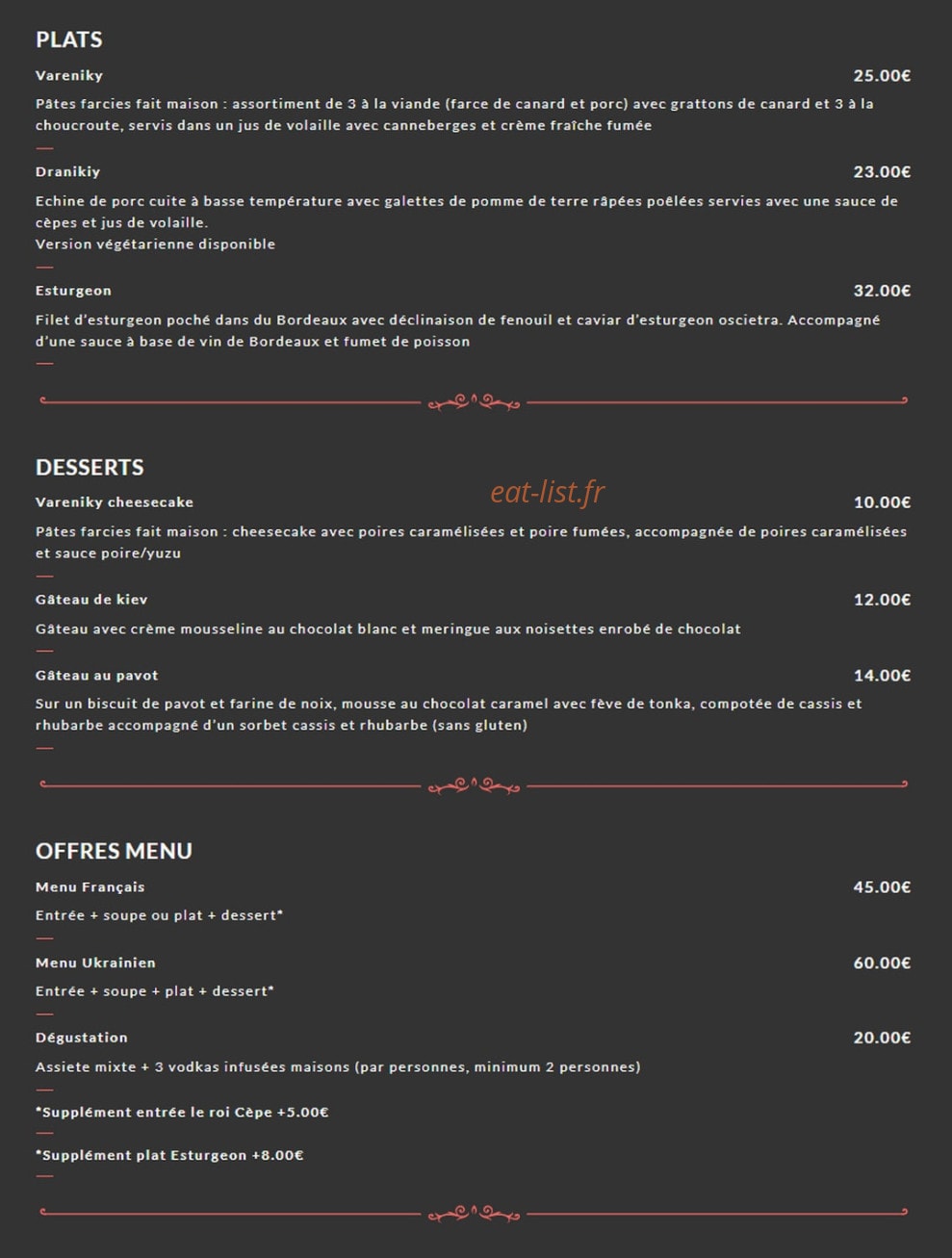 PLATS

Vareniky 25.00€

Pâtes farcies fait maison : assortiment de 3 à la viande (farce de canard et porc) avec grattons de canard et 3 à la choucroute, servis dans un jus de volaille avec canneberges et crème fraîche fumée

Dranikiy 23.00€

Echine de porc cuite à basse température avec galettes de pomme de terre râpées poêlées servies avec une sauce de cèpes et jus de volaille.
Version végétarienne disponible

Esturgeon 32.00€

Filet d'esturgeon poché dans du Bordeaux avec déclinaison de fenouil et caviar d'esturgeon oscietra. Accompagné d'une sauce à base de vin de Bordeaux et fumet de poisson

DESSERTS

eat-list.fr

Vareniky cheesecake 10.00€

Pâtes farcies fait maison : cheesecake avec poires caramélisées et poire fumées, accompagnée de poires caramélisées et sauce poire/yuzu

Gâteau de kiev 12.00€

Gâteau avec crème mousseline au chocolat blanc et meringue aux noisettes enrobé de chocolat

Gâteau au pavot 14.00€

Sur un biscuit de pavot et farine de noix, mousse au chocolat caramel avec fève de tonka, compotée de cassis et rhubarbe accompagné d'un sorbet cassis et rhubarbe (sans gluten)

OFFRES MENU

Menu Français 45.00€

Entrée + soupe ou plat + dessert*

Menu Ukrainien 60.00€

Entrée + soupe + plat + dessert*

Dégustation 20.00€

Assiete mixte + 3 vodkas infusées maisons (par personnes, minimum 2 personnes)

*Supplément entrée le roi Cèpe +5.00€

*Supplément plat Esturgeon +8.00€